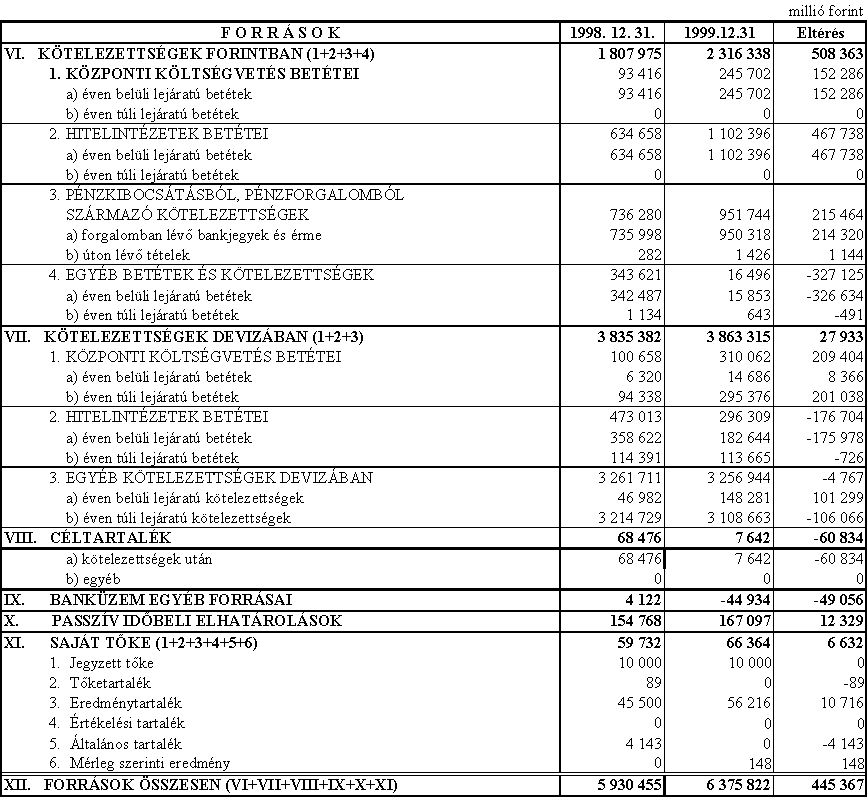 millió forint

| F O R R Á S O K | 1998. 12. 31. | 1999.12.31 | Eltérés |
|---|---|---|---|
| VI. KÖTELEZETTSÉGEK FORINTBAN (1+2+3+4) | 1 807 975 | 2 316 338 | 508 363 |
| 1. KÖZPONTI KÖLTSÉGVETÉS BETÉTEI | 93 416 | 245 702 | 152 286 |
| a) éven belüli lejáratú betétek | 93 416 | 245 702 | 152 286 |
| b) éven túli lejáratú betétek | 0 | 0 | 0 |
| 2. HITELINTÉZETEK BETÉTEI | 634 658 | 1 102 396 | 467 738 |
| a) éven belüli lejáratú betétek | 634 658 | 1 102 396 | 467 738 |
| b) éven túli lejáratú betétek | 0 | 0 | 0 |
| 3. PÉNZKIBOCSÁTÁSBÓL, PÉNZFORGALOMBÓL SZÁRMAZÓ KÖTELEZETTSÉGEK | 736 280 | 951 744 | 215 464 |
| a) forgalomban lévő bankjegyek és érme | 735 998 | 950 318 | 214 320 |
| b) úton lévő tételek | 282 | 1 426 | 1 144 |
| 4. EGYÉB BETÉTEK ÉS KÖTELEZETTSÉGEK | 343 621 | 16 496 | -327 125 |
| a) éven belüli lejáratú betétek | 342 487 | 15 853 | -326 634 |
| b) éven túli lejáratú betétek | 1 134 | 643 | -491 |
| VII. KÖTELEZETTSÉGEK DEVIZÁBAN (1+2+3) | 3 835 382 | 3 863 315 | 27 933 |
| 1. KÖZPONTI KÖLTSÉGVETÉS BETÉTEI | 100 658 | 310 062 | 209 404 |
| a) éven belüli lejáratú betétek | 6 320 | 14 686 | 8 366 |
| b) éven túli lejáratú betétek | 94 338 | 295 376 | 201 038 |
| 2. HITELINTÉZETEK BETÉTEI | 473 013 | 296 309 | -176 704 |
| a) éven belüli lejáratú betétek | 358 622 | 182 644 | -175 978 |
| b) éven túli lejáratú betétek | 114 391 | 113 665 | -726 |
| 3. EGYÉB KÖTELEZETTSÉGEK DEVIZÁBAN | 3 261 711 | 3 256 944 | -4 767 |
| a) éven belüli lejáratú kötelezettségek | 46 982 | 148 281 | 101 299 |
| b) éven túli lejáratú kötelezettségek | 3 214 729 | 3 108 663 | -106 066 |
| VIII. CÉLTARTALÉK | 68 476 | 7 642 | -60 834 |
| a) kötelezettségek után | 68 476 | 7 642 | -60 834 |
| b) egyéb | 0 | 0 | 0 |
| IX. BANKÜZEM EGYÉB FORRÁSAI | 4 122 | -44 934 | -49 056 |
| X. PASSZÍV IDŐBELI ELHATÁROLÁSOK | 154 768 | 167 097 | 12 329 |
| XI. SAJÁT TŐKE (1+2+3+4+5+6) | 59 732 | 66 364 | 6 632 |
| 1. Jegyzett tőke | 10 000 | 10 000 | 0 |
| 2. Tőketartalék | 89 | 0 | -89 |
| 3. Eredménytartalék | 45 500 | 56 216 | 10 716 |
| 4. Értékelési tartalék | 0 | 0 | 0 |
| 5. Általános tartalék | 4 143 | 0 | -4 143 |
| 6. Mérleg szerinti eredmény | 0 | 148 | 148 |
| XII. FORRÁSOK ÖSSZESEN (VI+VII+VIII+IX+X+XI) | 5 930 455 | 6 375 822 | 445 367 |